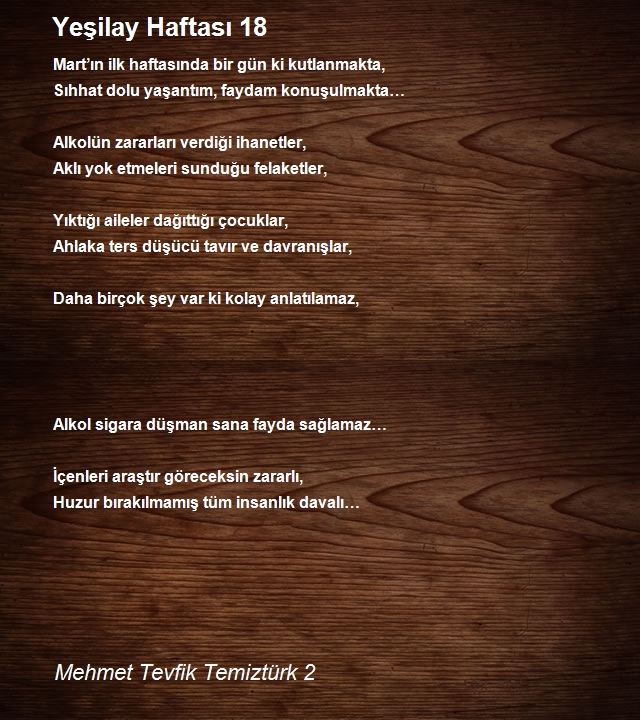 Yeşilay Haftası 18

Mart'ın ilk haftasında bir gün ki kutlanmakta,
Sıhhat dolu yaşantım, faydam konuşulmakta…

Alkolün zararları verdiği ihanetler,
Aklı yok etmeleri sunduğu felaketler,

Yıktığı aileler dağıttığı çocuklar,
Ahlaka ters düşücü tavır ve davranışlar,

Daha birçok şey var ki kolay anlatılamaz,

Alkol sigara düşman sana fayda sağlamaz…

İçenleri araştır göreceksin zararlı,
Huzur bırakılmamış tüm insanlık davalı…

Mehmet Tevfik Temiztürk 2